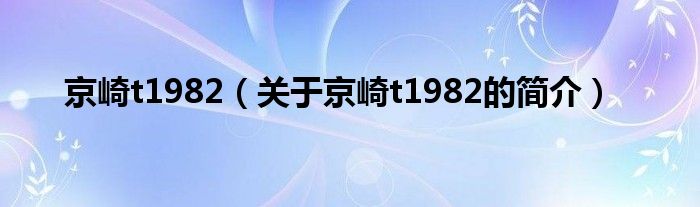 京崎t1982（关于京崎t1982的简介）